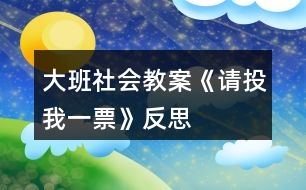 大班社会教案《请投我一票》反思